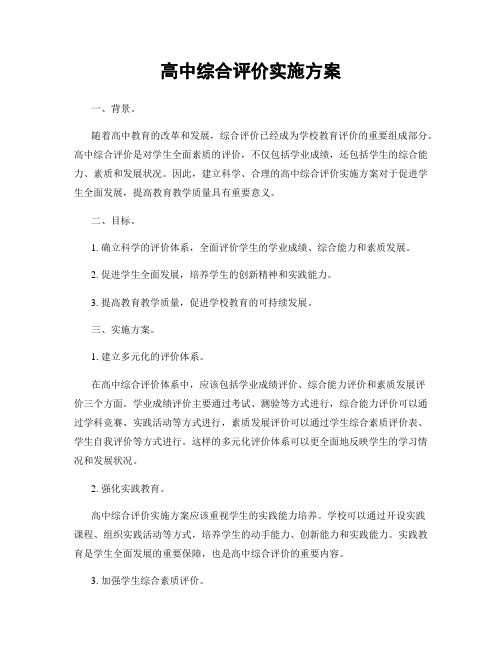 高中综合评价实施方案

一、背景。

随着高中教育的改革和发展，综合评价已经成为学校教育评价的重要组成部分。高中综合评价是对学生全面素质的评价，不仅包括学业成绩，还包括学生的综合能力、素质和发展状况。因此，建立科学、合理的高中综合评价实施方案对于促进学生全面发展，提高教育教学质量具有重要意义。

二、目标。

1. 确立科学的评价体系，全面评价学生的学业成绩、综合能力和素质发展。

2. 促进学生全面发展，培养学生的创新精神和实践能力。

3. 提高教育教学质量，促进学校教育的可持续发展。

三、实施方案。

1. 建立多元化的评价体系。

在高中综合评价体系中，应该包括学业成绩评价、综合能力评价和素质发展评价三个方面。学业成绩评价主要通过考试、测验等方式进行，综合能力评价可以通过学科竞赛、实践活动等方式进行，素质发展评价可以通过学生综合素质评价表、学生自我评价等方式进行。这样的多元化评价体系可以更全面地反映学生的学习情况和发展状况。

2. 强化实践教育。

高中综合评价实施方案应该重视学生的实践能力培养。学校可以通过开设实践课程、组织实践活动等方式，培养学生的动手能力、创新能力和实践能力。实践教育是学生全面发展的重要保障，也是高中综合评价的重要内容。

3. 加强学生综合素质评价。